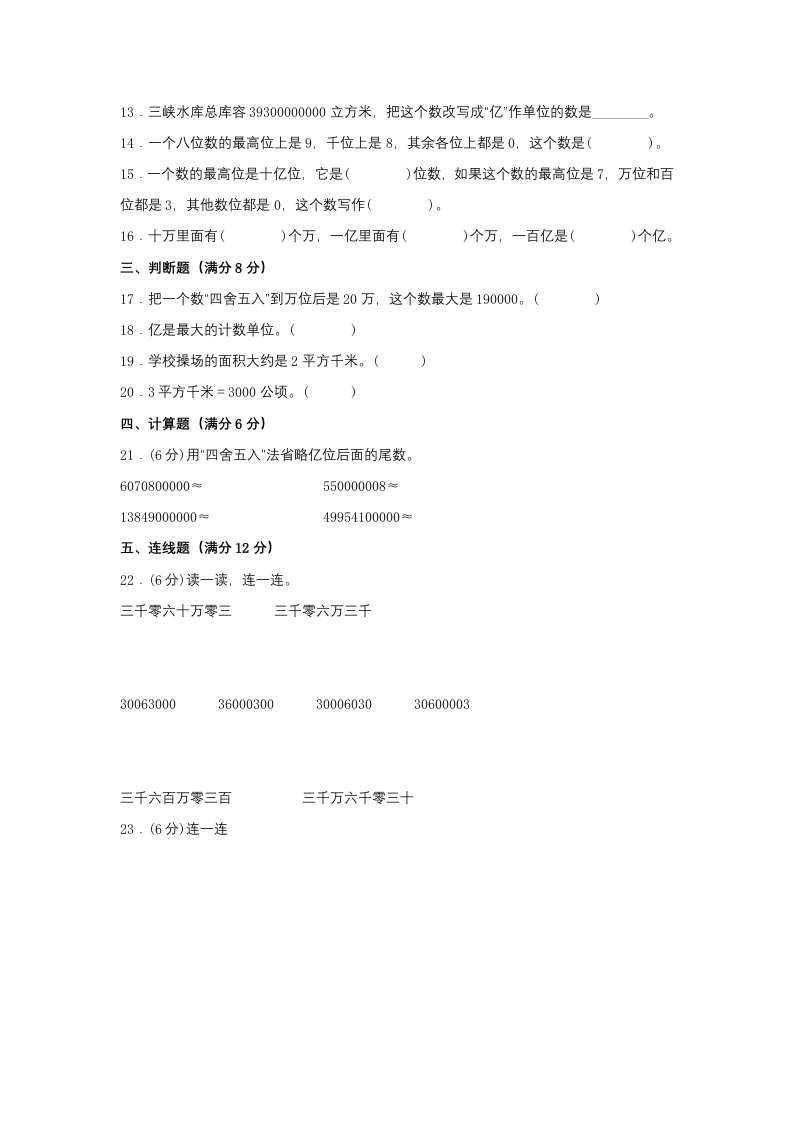 13．三峡水库总库容 39300000000 立方米，把这个数改写成“亿”作单位的数是________。

14．一个八位数的最高位上是 9，千位上是 8，其余各位上都是 0，这个数是(　　　　)。

15．一个数的最高位是十亿位，它是(　　　　)位数，如果这个数的最高位是 7，万位和百位都是 3，其他数位都是 0，这个数写作(　　　　)。

16．十万里面有(　　　　)个万，一亿里面有(　　　　)个万，一百亿是(　　　　)个亿。

三、判断题（满分 8 分）

17．把一个数“四舍五入”到万位后是 20 万，这个数最大是 190000。(　　　　)

18．亿是最大的计数单位。(　　　　)

19．学校操场的面积大约是 2 平方千米。(　　　)

20．3 平方千米＝3000 公顷。(　　　)

四、计算题（满分 6 分）

21．(6 分)用“四舍五入”法省略亿位后面的尾数。

6070800000≈

550000008≈

13849000000≈

49954100000≈

五、连线题（满分 12 分）

22．(6 分)读一读，连一连。

三千零六十万零三　　三千零六万三千

30063000　36000300　30006030　30600003

三千六百万零三百　　三千万六千零三十

23．(6 分)连一连